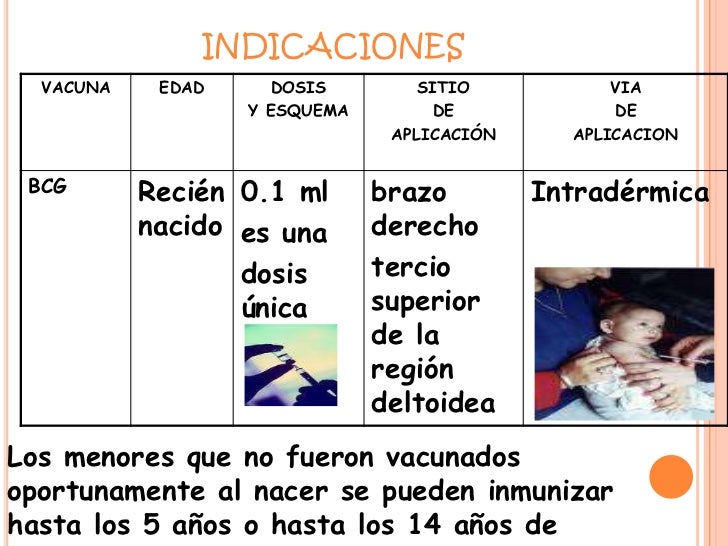 INDICACIONES

| VACUNA | EDAD | DOSIS Y ESQUEMA | SITIO DE APLICACIÓN | VIA DE APLICACION |
|---|---|---|---|---|
| BCG | Recién nacido | 0.1 ml es una dosis única | brazo derecho tercio superior de la región deltoidea | Intradérmica |

Los menores que no fueron vacunados oportunamente al nacer se pueden inmunizar hasta los 5 años o hasta los 14 años de